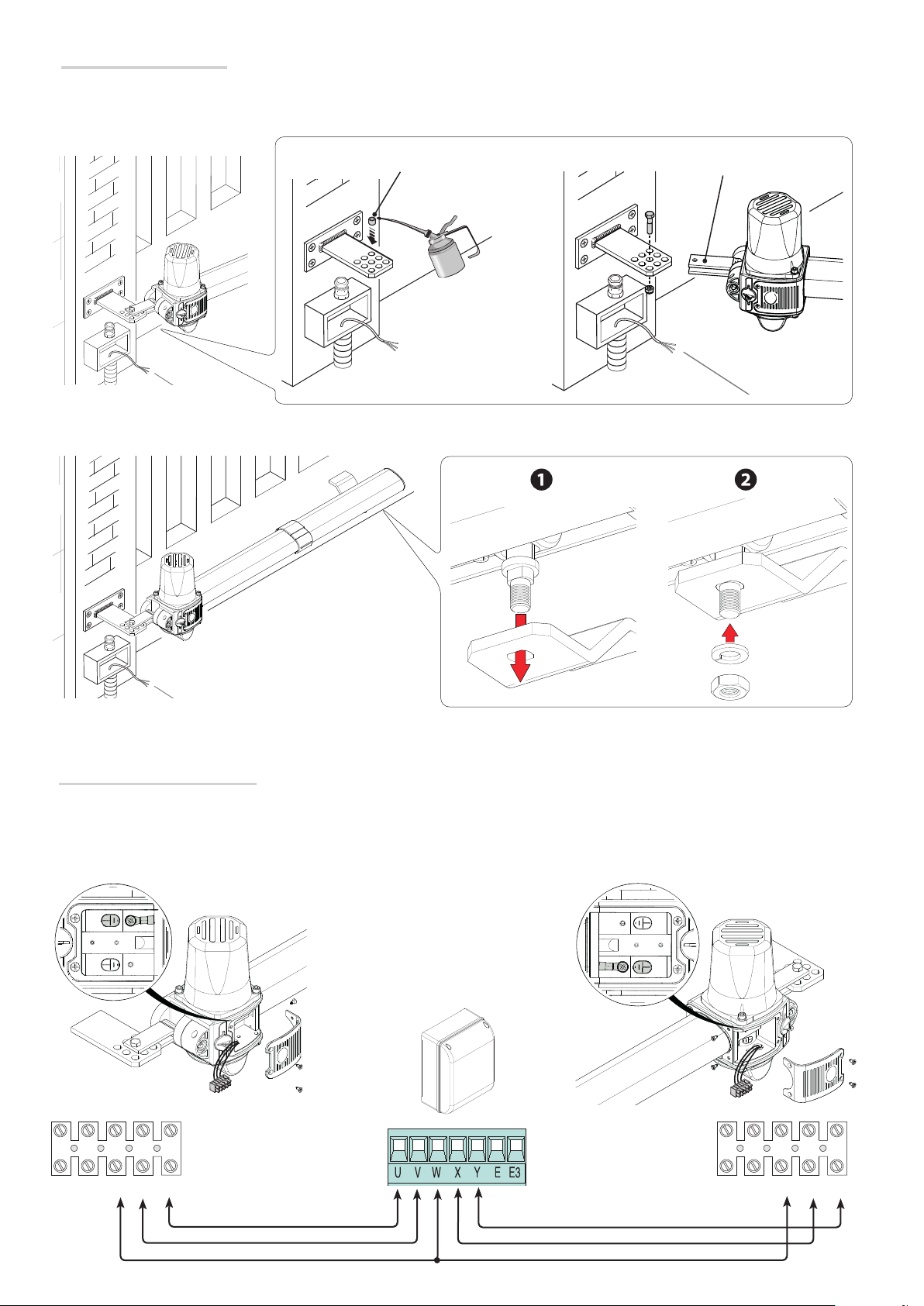 1

2

U V W X Y E E3